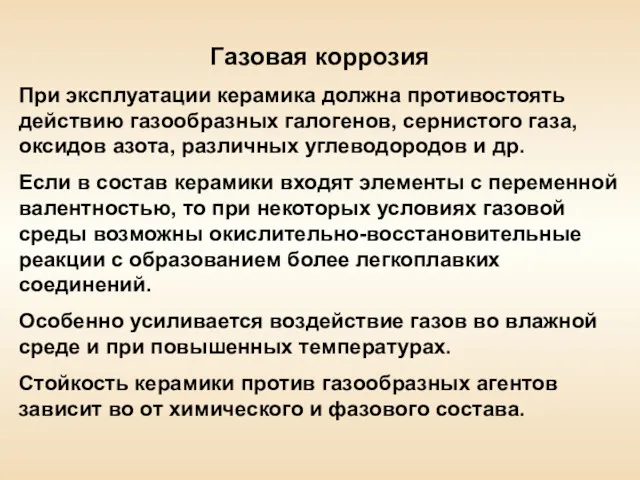 Газовая коррозия

При эксплуатации керамика должна противостоять действию газообразных галогенов, сернистого газа, оксидов азота, различных углеводородов и др.

Если в состав керамики входят элементы с переменной валентностью, то при некоторых условиях газовой среды возможны окислительно-восстановительные реакции с образованием более легкоплавких соединений.

Особенно усиливается воздействие газов во влажной среде и при повышенных температурах.

Стойкость керамики против газообразных агентов зависит во от химического и фазового состава.